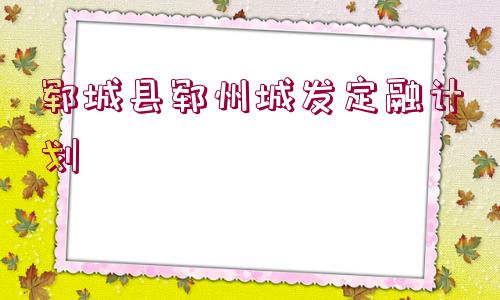 郓城县郓州城发定融计划